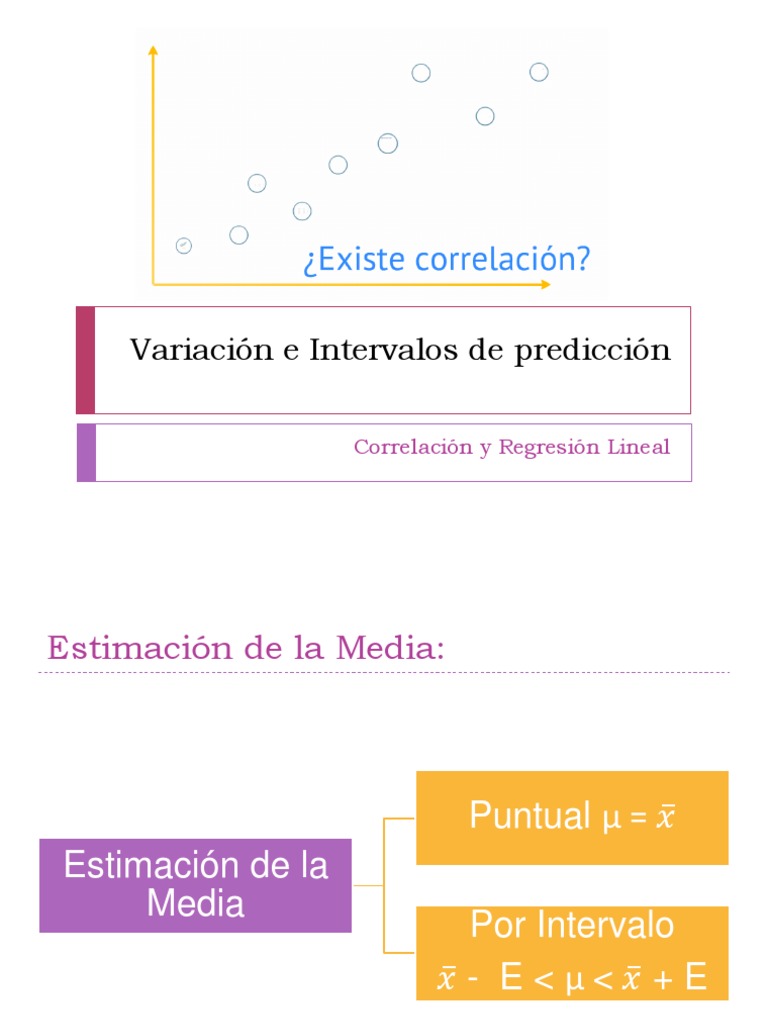 ¿Existe correlación?

Variación e Intervalos de predicción

Correlación y Regresión Lineal

Estimación de la Media:

Estimación de la Media

Puntual $\mu = \bar{x}$

Por Intervalo
$\bar{x} - E < \mu < \bar{x} + E$